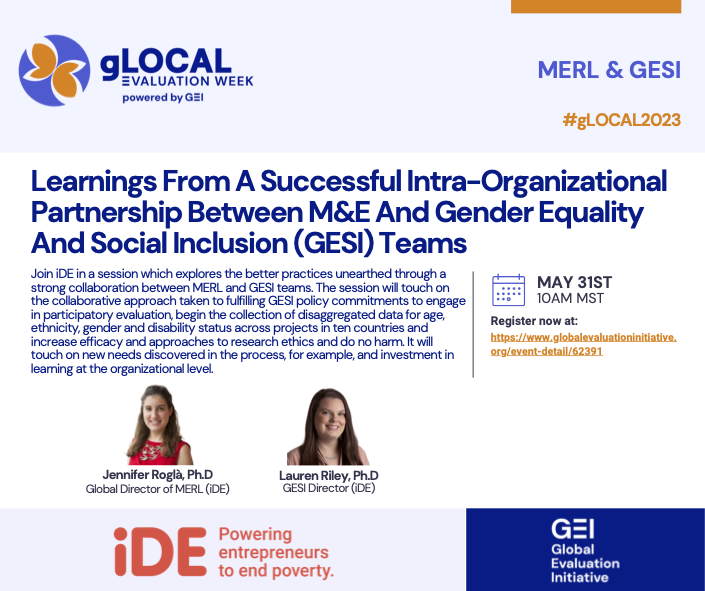 gLOCAL
EVALUATION WEEK
powered by GEI

MERL & GESI

#gLOCAL2023

Learnings From A Successful Intra-Organizational Partnership Between M&E And Gender Equality And Social Inclusion (GESI) Teams

Join iDE in a session which explores the better practices unearthed through a strong collaboration between MERL and GESI teams. The session will touch on the collaborative approach taken to fulfilling GESI policy commitments to engage in participatory evaluation, begin the collection of disaggregated data for age, ethnicity, gender and disability status across projects in ten countries and increase efficacy and approaches to research ethics and do no harm. It will touch on new needs discovered in the process, for example, and investment in learning at the organizational level.

MAY 31ST
10AM MST

Register now at:
https://www.globalevaluationinitiative.org/event-detail/62391

Jennifer Roglà, Ph.D
Global Director of MERL (iDE)

Lauren Riley, Ph.D
GESI Director (iDE)

iDE Powering entrepreneurs to end poverty.

GEI
Global
Evaluation
Initiative